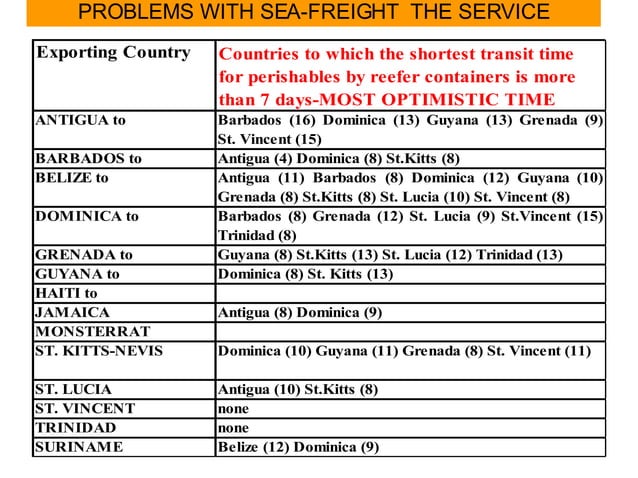 PROBLEMS WITH SEA-FREIGHT THE SERVICE

| Exporting Country | Countries to which the shortest transit time for perishables by reefer containers is more than 7 days-MOST OPTIMISTIC TIME |
|---|---|
| ANTIGUA to | Barbados (16) Dominica (13) Guyana (13) Grenada (9) St. Vincent (15) |
| BARBADOS to | Antigua (4) Dominica (8) St.Kitts (8) |
| BELIZE to | Antigua (11) Barbados (8) Dominica (12) Guyana (10) Grenada (8) St.Kitts (8) St. Lucia (10) St. Vincent (8) |
| DOMINICA to | Barbados (8) Grenada (12) St. Lucia (9) St.Vincent (15) Trinidad (8) |
| GRENADA to | Guyana (8) St.Kitts (13) St. Lucia (12) Trinidad (13) |
| GUYANA to | Dominica (8) St. Kitts (13) |
| HAITI to | |
| JAMAICA | Antigua (8) Dominica (9) |
| MONSTERRAT | |
| ST. KITTS-NEVIS | Dominica (10) Guyana (11) Grenada (8) St. Vincent (11) |
| ST. LUCIA | Antigua (10) St.Kitts (8) |
| ST. VINCENT | none |
| TRINIDAD | none |
| SURINAME | Belize (12) Dominica (9) |